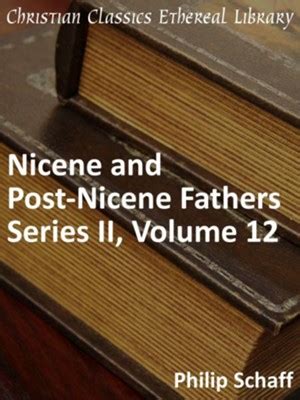 Christian Classics Ethereal Library

Nicene and Post-Nicene Fathers Series II, Volume 12

Philip Schaff